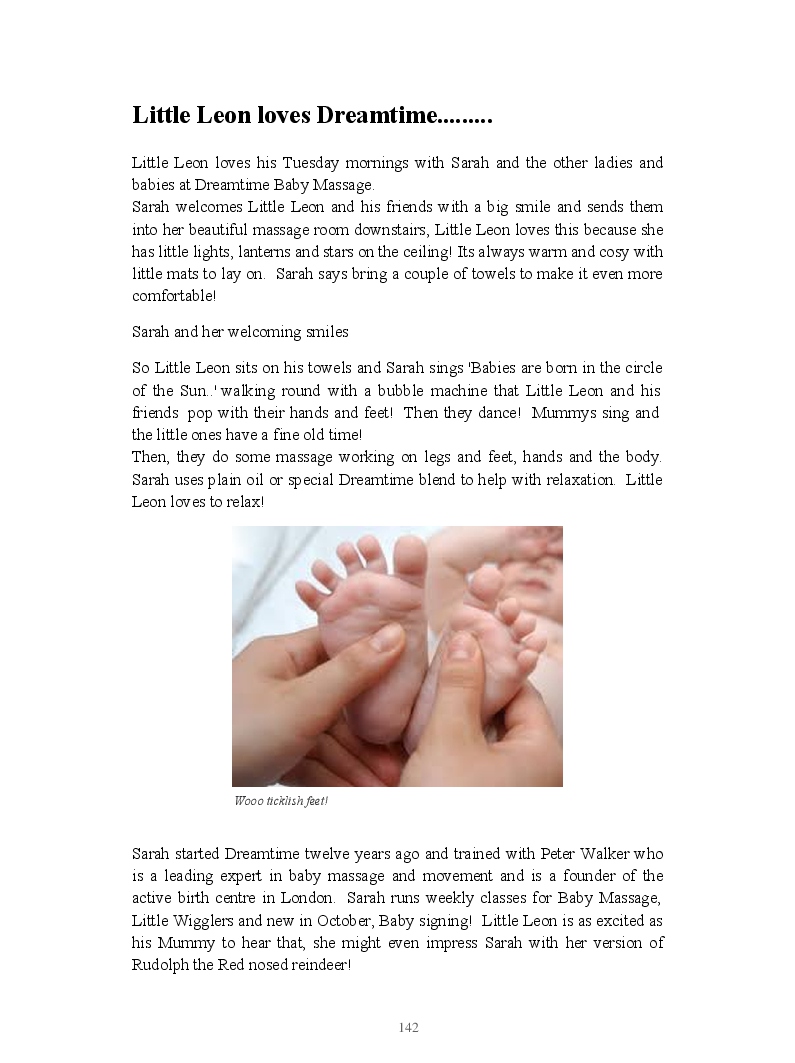 Little Leon loves Dreamtime.........

Little Leon loves his Tuesday mornings with Sarah and the other ladies and babies at Dreamtime Baby Massage.
Sarah welcomes Little Leon and his friends with a big smile and sends them into her beautiful massage room downstairs, Little Leon loves this because she has little lights, lanterns and stars on the ceiling! Its always warm and cosy with little mats to lay on. Sarah says bring a couple of towels to make it even more comfortable!

Sarah and her welcoming smiles

So Little Leon sits on his towels and Sarah sings 'Babies are born in the circle of the Sun..' walking round with a bubble machine that Little Leon and his friends pop with their hands and feet! Then they dance! Mummys sing and the little ones have a fine old time!
Then, they do some massage working on legs and feet, hands and the body. Sarah uses plain oil or special Dreamtime blend to help with relaxation. Little Leon loves to relax!

Wooo ticklish feet!

Sarah started Dreamtime twelve years ago and trained with Peter Walker who is a leading expert in baby massage and movement and is a founder of the active birth centre in London. Sarah runs weekly classes for Baby Massage, Little Wigglers and new in October, Baby signing! Little Leon is as excited as his Mummy to hear that, she might even impress Sarah with her version of Rudolph the Red nosed reindeer!

142